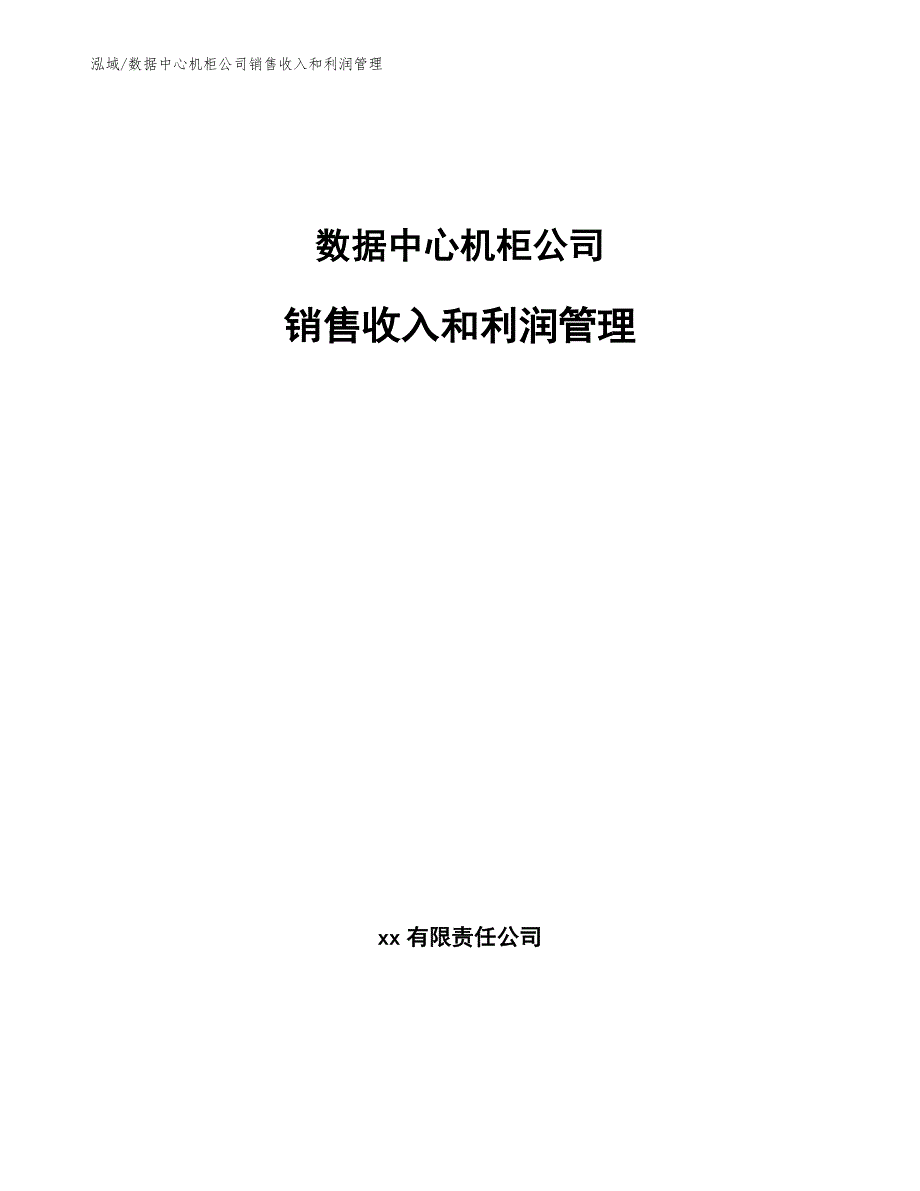 泓域/数据中心机柜公司销售收入和利润管理

数据中心机柜公司

销售收入和利润管理

xx 有限责任公司